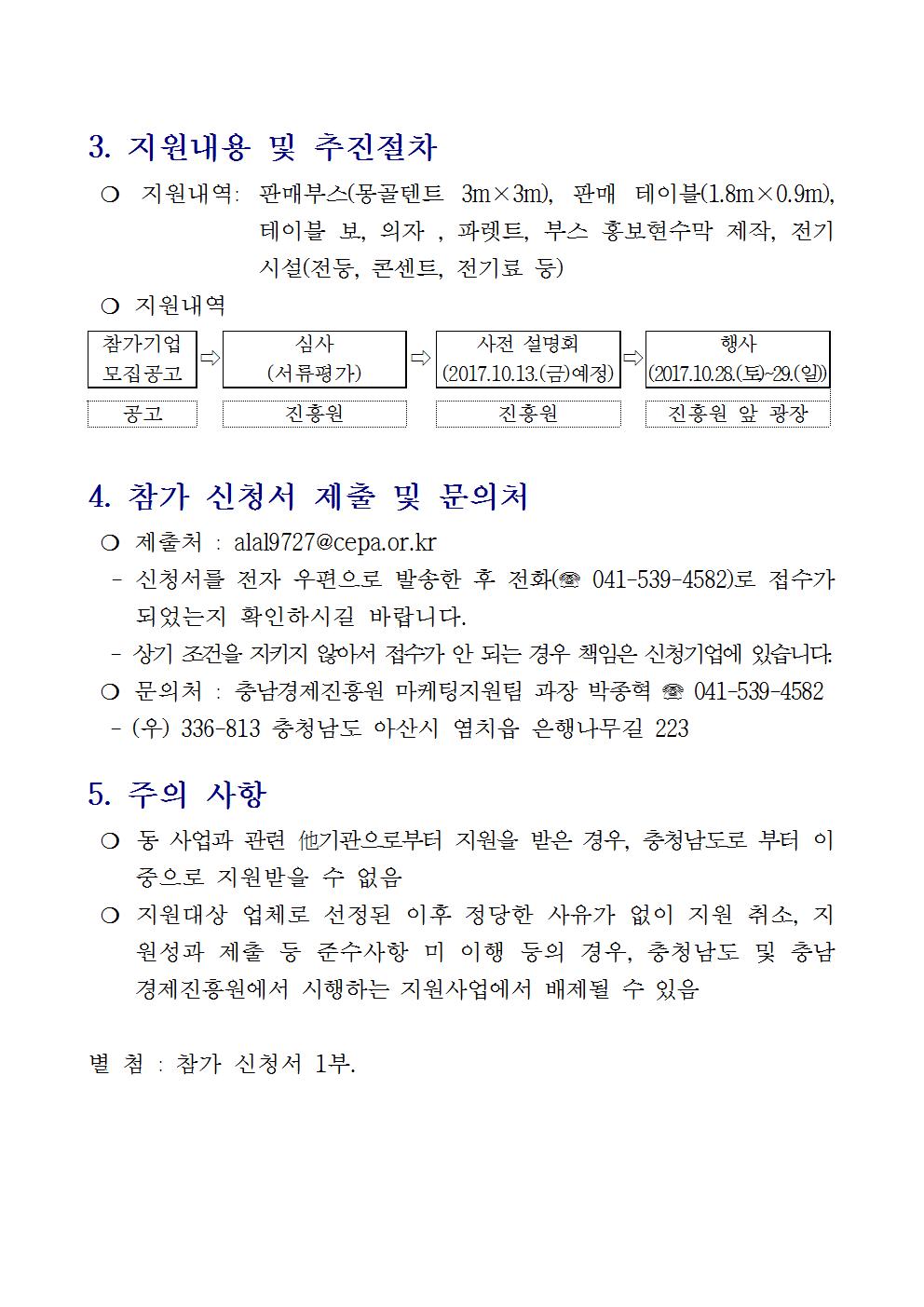 3. 지원내용 및 추진절차

❍ 지원내역: 판매부스(몽골텐트 3m×3m), 판매 테이블(1.8m×0.9m), 테이블 보, 의자 , 파렛트, 부스 홍보현수막 제작, 전기시설(전등, 콘센트, 전기료 등)

❍ 지원내역

| 참가기업 모집공고 | ⇨ | 심사 (서류평가) | ⇨ | 사전 설명회 (2017.10.13.(금)예정) | ⇨ | 행사 (2017.10.28.(토)~29.(일)) |
|---|---|---|---|---|---|---|
| 공고 | | 진흥원 | | 진흥원 | | 진흥원 앞 광장 |

4. 참가 신청서 제출 및 문의처

❍ 제출처 : alal9727@cepa.or.kr

- 신청서를 전자 우편으로 발송한 후 전화(☏ 041-539-4582)로 접수가 되었는지 확인하시길 바랍니다.

- 상기 조건을 지키지 않아서 접수가 안 되는 경우 책임은 신청기업에 있습니다.

❍ 문의처 : 충남경제진흥원 마케팅지원팀 과장 박종혁 ☏ 041-539-4582

- (우) 336-813 충청남도 아산시 염치읍 은행나무길 223

5. 주의 사항

❍ 동 사업과 관련 他기관으로부터 지원을 받은 경우, 충청남도로 부터 이중으로 지원받을 수 없음

❍ 지원대상 업체로 선정된 이후 정당한 사유가 없이 지원 취소, 지원성과 제출 등 준수사항 미 이행 등의 경우, 충청남도 및 충남경제진흥원에서 시행하는 지원사업에서 배제될 수 있음

별 첨 : 참가 신청서 1부.